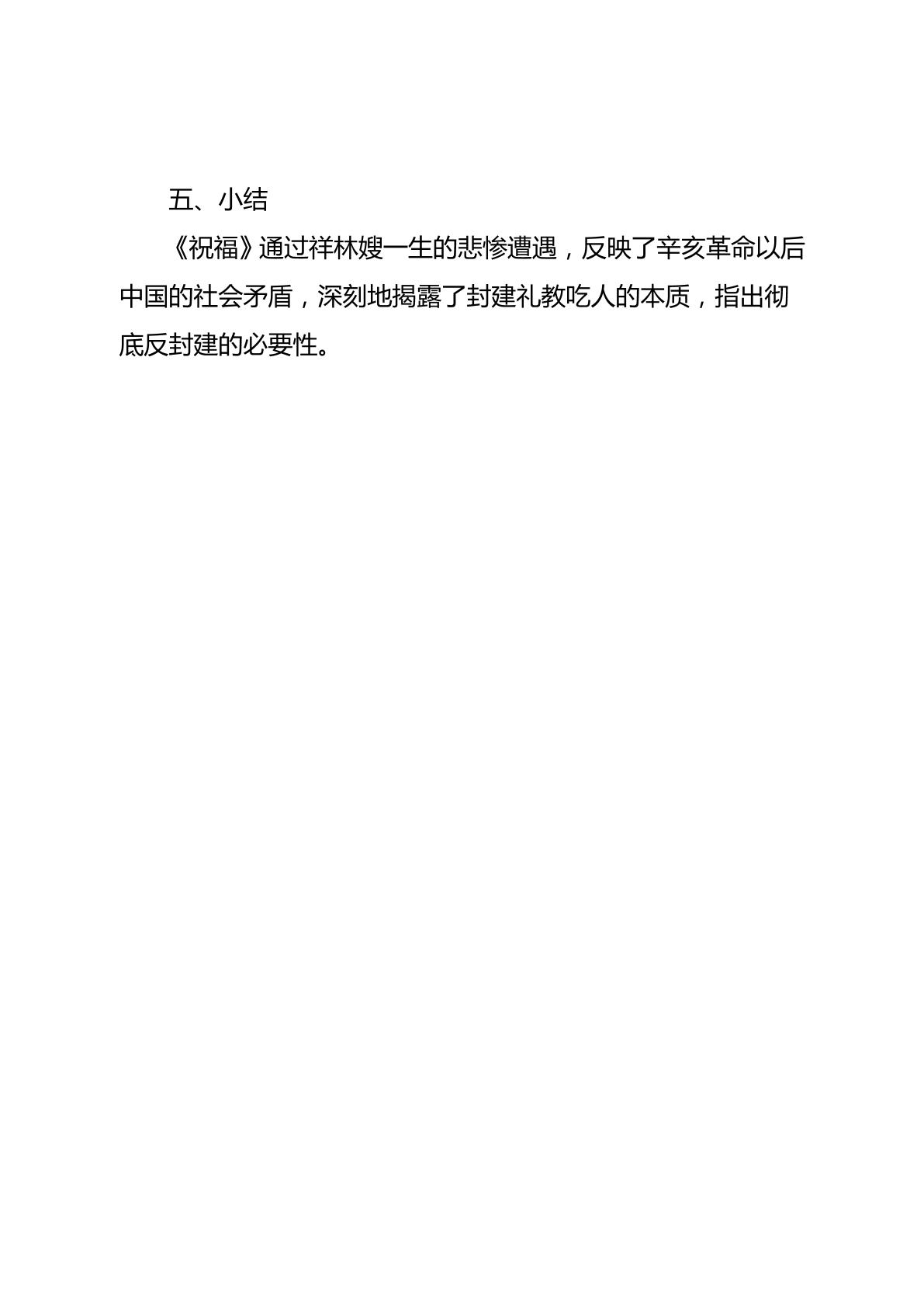 五、小结

《祝福》通过祥林嫂一生的悲惨遭遇，反映了辛亥革命以后中国的社会矛盾，深刻地揭露了封建礼教吃人的本质，指出彻底反封建的必要性。